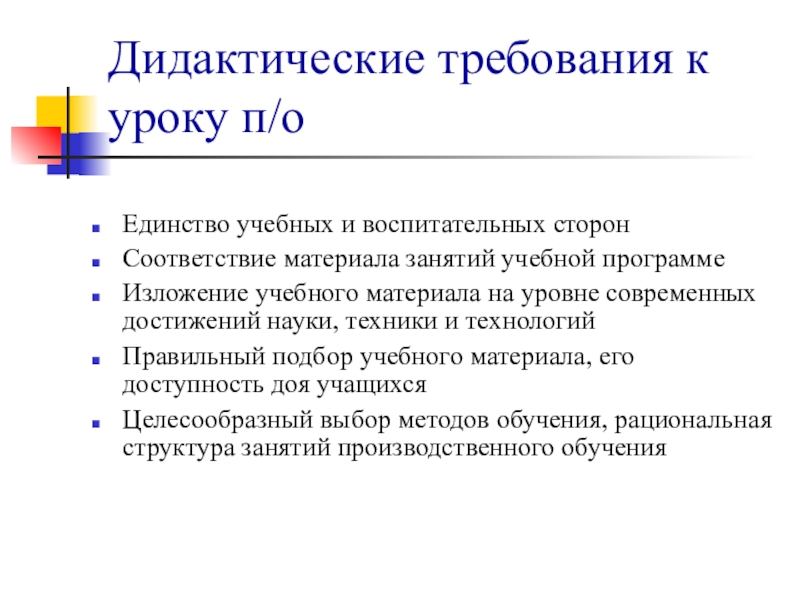 Дидактические требования к уроку п/о

- Единство учебных и воспитательных сторон
- Соответствие материала занятий учебной программе
- Изложение учебного материала на уровне современных достижений науки, техники и технологий
- Правильный подбор учебного материала, его доступность доя учащихся
- Целесообразный выбор методов обучения, рациональная структура занятий производственного обучения